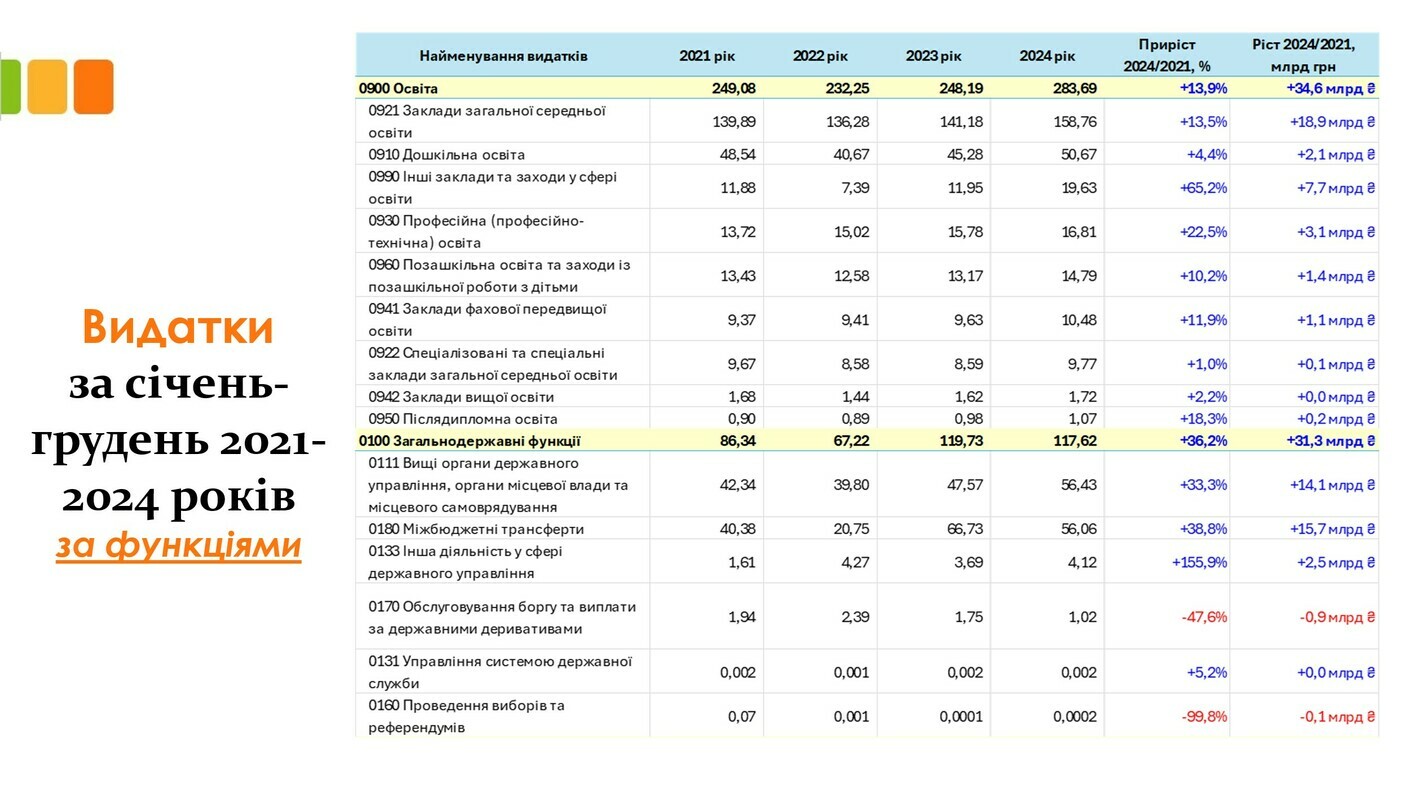 Видатки за січень-грудень 2021-2024 років за функціями

| Найменування видатків | 2021 рік | 2022 рік | 2023 рік | 2024 рік | Приріст 2024/2021, % | Ріст 2024/2021, млрд грн |
|---|---|---|---|---|---|---|
| 0900 Освіта | 249,08 | 232,25 | 248,19 | 283,69 | +13,9% | +34,6 млрд ₴ |
| 0921 Заклади загальної середньої освіти | 139,89 | 136,28 | 141,18 | 158,76 | +13,5% | +18,9 млрд ₴ |
| 0910 Дошкільна освіта | 48,54 | 40,67 | 45,28 | 50,67 | +4,4% | +2,1 млрд ₴ |
| 0990 Інші заклади та заходи у сфері освіти | 11,88 | 7,39 | 11,95 | 19,63 | +65,2% | +7,7 млрд ₴ |
| 0930 Професійна (професійно-технічна) освіта | 13,72 | 15,02 | 15,78 | 16,81 | +22,5% | +3,1 млрд ₴ |
| 0960 Позашкільна освіта та заходи із позашкільної роботи з дітьми | 13,43 | 12,58 | 13,17 | 14,79 | +10,2% | +1,4 млрд ₴ |
| 0941 Заклади фахової передвищої освіти | 9,37 | 9,41 | 9,63 | 10,48 | +11,9% | +1,1 млрд ₴ |
| 0922 Спеціалізовані та спеціальні заклади загальної середньої освіти | 9,67 | 8,58 | 8,59 | 9,77 | +1,0% | +0,1 млрд ₴ |
| 0942 Заклади вищої освіти | 1,68 | 1,44 | 1,62 | 1,72 | +2,2% | +0,0 млрд ₴ |
| 0950 Післядипломна освіта | 0,90 | 0,89 | 0,98 | 1,07 | +18,3% | +0,2 млрд ₴ |
| 0100 Загальнодержавні функції | 86,34 | 67,22 | 119,73 | 117,62 | +36,2% | +31,3 млрд ₴ |
| 0111 Вищі органи державного управління, органи місцевої влади та місцевого самоврядування | 42,34 | 39,80 | 47,57 | 56,43 | +33,3% | +14,1 млрд ₴ |
| 0180 Міжбюджетні трансферти | 40,38 | 20,75 | 66,73 | 56,06 | +38,8% | +15,7 млрд ₴ |
| 0133 Інша діяльність у сфері державного управління | 1,61 | 4,27 | 3,69 | 4,12 | +155,9% | +2,5 млрд ₴ |
| 0170 Обслуговування боргу та виплати за державними деривативами | 1,94 | 2,39 | 1,75 | 1,02 | -47,6% | -0,9 млрд ₴ |
| 0131 Управління системою державної служби | 0,002 | 0,001 | 0,002 | 0,002 | +5,2% | +0,0 млрд ₴ |
| 0160 Проведення виборів та референдумів | 0,07 | 0,001 | 0,0001 | 0,0002 | -99,8% | -0,1 млрд ₴ |